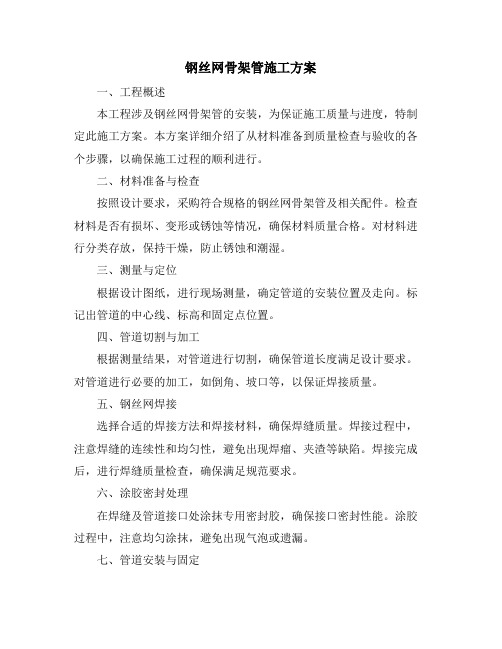 钢丝网骨架管施工方案

一、工程概述

本工程涉及钢丝网骨架管的安装，为保证施工质量与进度，特制定此施工方案。本方案详细介绍了从材料准备到质量检查与验收的各个步骤，以确保施工过程的顺利进行。

二、材料准备与检查

按照设计要求，采购符合规格的钢丝网骨架管及相关配件。检查材料是否有损坏、变形或锈蚀等情况，确保材料质量合格。对材料进行分类存放，保持干燥，防止锈蚀和潮湿。

三、测量与定位

根据设计图纸，进行现场测量，确定管道的安装位置及走向。标记出管道的中心线、标高和固定点位置。

四、管道切割与加工

根据测量结果，对管道进行切割，确保管道长度满足设计要求。对管道进行必要的加工，如倒角、坡口等，以保证焊接质量。

五、钢丝网焊接

选择合适的焊接方法和焊接材料，确保焊缝质量。焊接过程中，注意焊缝的连续性和均匀性，避免出现焊瘤、夹渣等缺陷。焊接完成后，进行焊缝质量检查，确保满足规范要求。

六、涂胶密封处理

在焊缝及管道接口处涂抹专用密封胶，确保接口密封性能。涂胶过程中，注意均匀涂抹，避免出现气泡或遗漏。

七、管道安装与固定